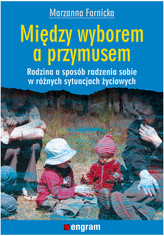 Marzanna Farnicka

Między wyborem a przymusem

Rodzina a sposób radzenia sobie w różnych sytuacjach życiowych

engram